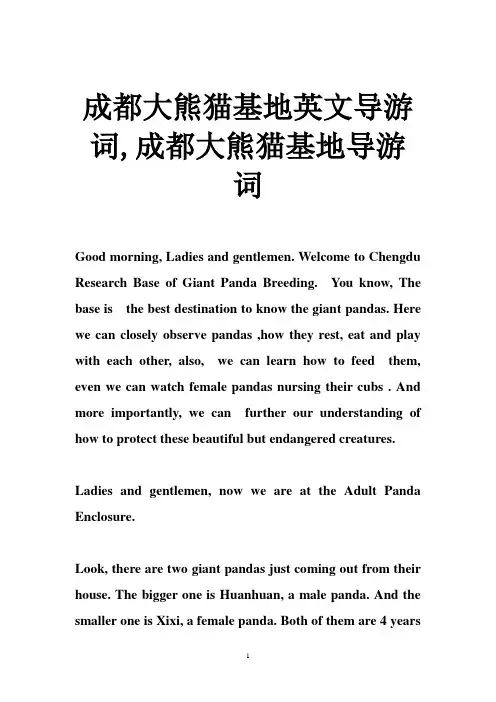 成都大熊猫基地英文导游词,成都大熊猫基地导游词

Good morning, Ladies and gentlemen. Welcome to Chengdu Research Base of Giant Panda Breeding. You know, The base is the best destination to know the giant pandas. Here we can closely observe pandas ,how they rest, eat and play with each other, also, we can learn how to feed them, even we can watch female pandas nursing their cubs . And more importantly, we can further our understanding of how to protect these beautiful but endangered creatures.

Ladies and gentlemen, now we are at the Adult Panda Enclosure.

Look, there are two giant pandas just coming out from their house. The bigger one is Huanhuan, a male panda. And the smaller one is Xixi, a female panda. Both of them are 4 years

1